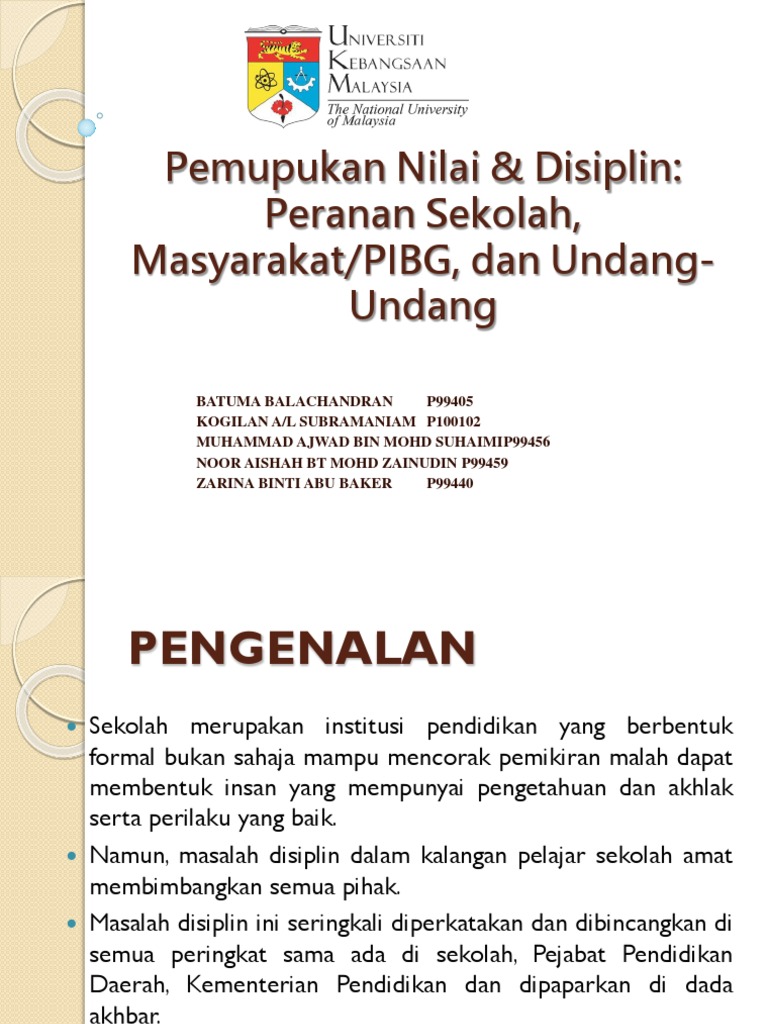 UNIVERSITI KEBANGSAAN MALAYSIA
The National University of Malaysia

Pemupukan Nilai & Disiplin: Peranan Sekolah, Masyarakat/PIBG, dan Undang-Undang

BATUMA BALACHANDRAN P99405
KOGILAN A/L SUBRAMANIAM P100102
MUHAMMAD AJWAD BIN MOHD SUHAIMIP99456
NOOR AISHAH BT MOHD ZAINUDIN P99459
ZARINA BINTI ABU BAKER P99440

PENGENALAN

- Sekolah merupakan institusi pendidikan yang berbentuk formal bukan sahaja mampu mencorak pemikiran malah dapat membentuk insan yang mempunyai pengetahuan dan akhlak serta perilaku yang baik.
- Namun, masalah disiplin dalam kalangan pelajar sekolah amat membimbangkan semua pihak.
- Masalah disiplin ini seringkali diperkatakan dan dibincangkan di semua peringkat sama ada di sekolah, Pejabat Pendidikan Daerah, Kementerian Pendidikan dan dipaparkan di dada akhbar.